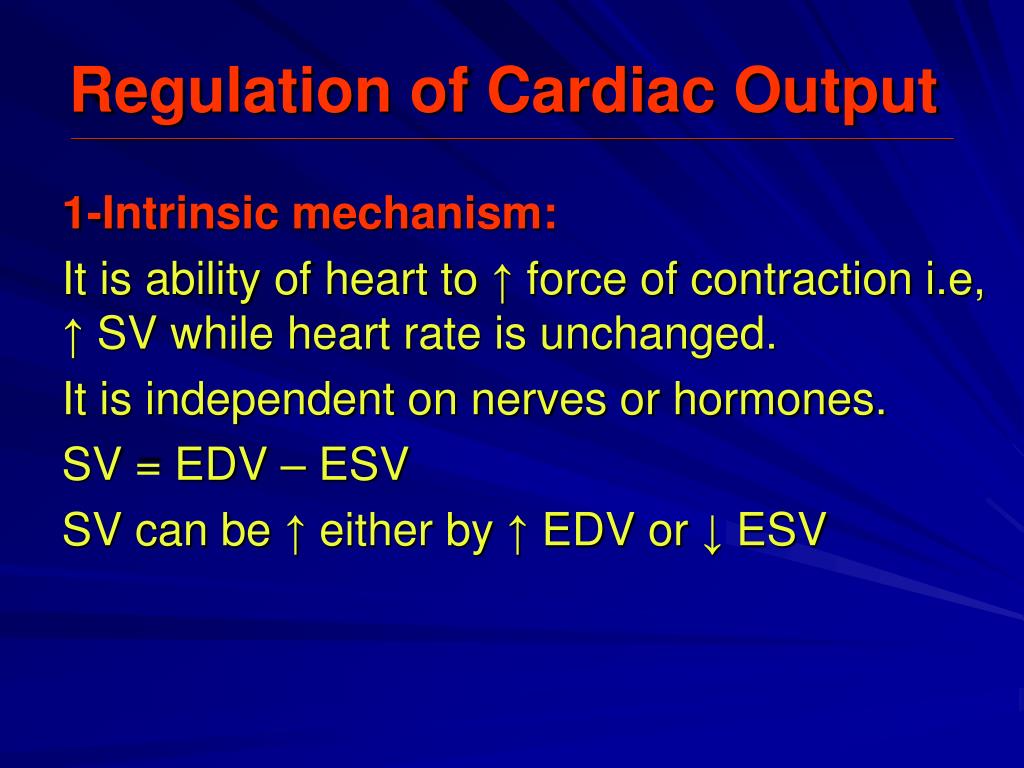 Regulation of Cardiac Output

1-Intrinsic mechanism:

It is ability of heart to ↑ force of contraction i.e, ↑ SV while heart rate is unchanged.

It is independent on nerves or hormones.

SV = EDV – ESV

SV can be ↑ either by ↑ EDV or ↓ ESV